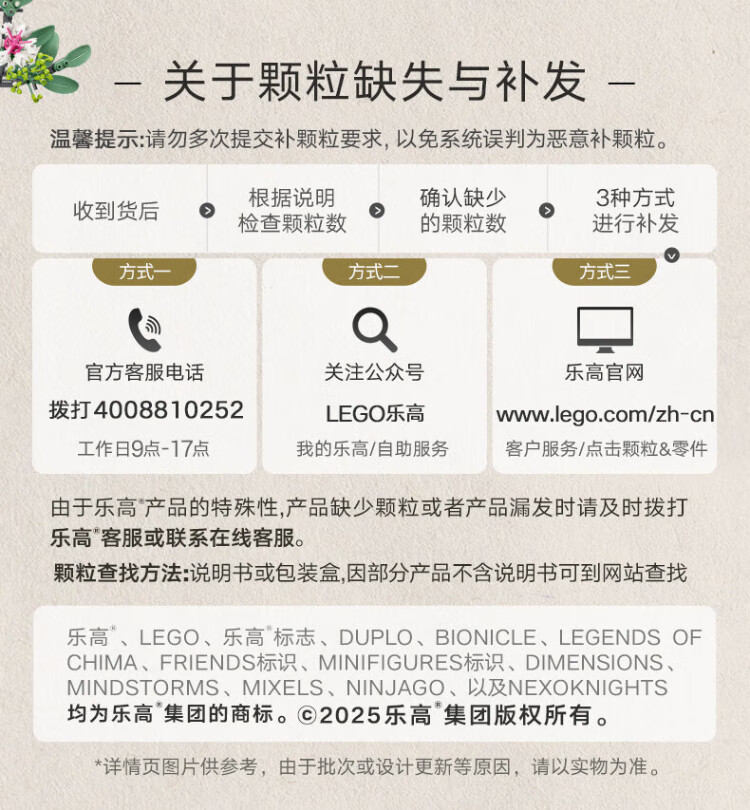 - 关于颗粒缺失与补发 -

温馨提示:请勿多次提交补颗粒要求,以免系统误判为恶意补颗粒。

收到货后

根据说明
检查颗粒数

确认缺少
的颗粒数

3种方式
进行补发

方式一

官方客服电话

拨打4008810252

工作日9点-17点

方式二

关注公众号

LEGO乐高

我的乐高/自助服务

方式三

乐高官网

www.lego.com/zh-cn

客户服务/点击颗粒&零件

由于乐高®产品的特殊性,产品缺少颗粒或者产品漏发时请及时拨打乐高®客服或联系在线客服。

颗粒查找方法:说明书或包装盒,因部分产品不含说明书可到网站查找

乐高®、LEGO、乐高®标志、DUPLO、BIONICLE、LEGENDS OF CHIMA、FRIENDS标识、MINIFIGURES标识、DIMENSIONS、MINDSTORMS、MIXELS、NINJAGO、以及NEXOKNIGHTS均为乐高®集团的商标。©2025乐高®集团版权所有。

*详情页图片供参考,由于批次或设计更新等原因,请以实物为准。